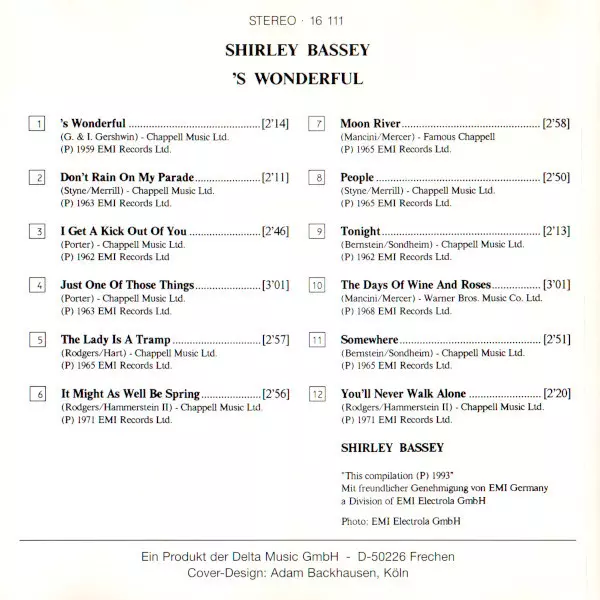 STEREO · 16 111

SHIRLEY BASSEY

'S WONDERFUL

1 's Wonderful [2'14]
(G. & I. Gershwin) - Chappell Music Ltd.
(P) 1959 EMI Records Ltd.

2 Don't Rain On My Parade [2'11]
(Styne/Merrill) - Chappell Music Ltd.
(P) 1963 EMI Records Ltd.

3 I Get A Kick Out Of You [2'46]
(Porter) - Chappell Music Ltd.
(P) 1962 EMI Records Ltd

4 Just One Of Those Things [3'01]
(Porter) - Chappell Music Ltd.
(P) 1963 EMI Records Ltd.

5 The Lady Is A Tramp [2'57]
(Rodgers/Hart) - Chappell Music Ltd.
(P) 1965 EMI Records Ltd.

6 It Might As Well Be Spring [2'56]
(Rodgers/Hammerstein II) - Chappell Music Ltd.
(P) 1971 EMI Records Ltd.

7 Moon River [2'58]
(Mancini/Mercer) - Famous Chappell
(P) 1965 EMI Records Ltd.

8 People [2'50]
(Styne/Merrill) - Chappell Music Ltd.
(P) 1965 EMI Records Ltd.

9 Tonight [2'13]
(Bernstein/Sondheim) - Chappell Music Ltd.
(P) 1962 EMI Records Ltd.

10 The Days Of Wine And Roses [3'01]
(Mancini/Mercer) - Warner Bros. Music Co. Ltd.
(P) 1968 EMI Records Ltd.

11 Somewhere [2'51]
(Bernstein/Sondheim) - Chappell Music Ltd.
(P) 1965 EMI Records Ltd.

12 You'll Never Walk Alone [2'20]
(Rodgers/Hammerstein II) - Chappell Music Ltd.
(P) 1971 EMI Records Ltd.

SHIRLEY BASSEY

"This compilation (P) 1993"
Mit freundlicher Genehmigung von EMI Germany
a Division of EMI Electrola GmbH

Photo: EMI Electrola GmbH

Ein Produkt der Delta Music GmbH - D-50226 Frechen
Cover-Design: Adam Backhausen, Köln